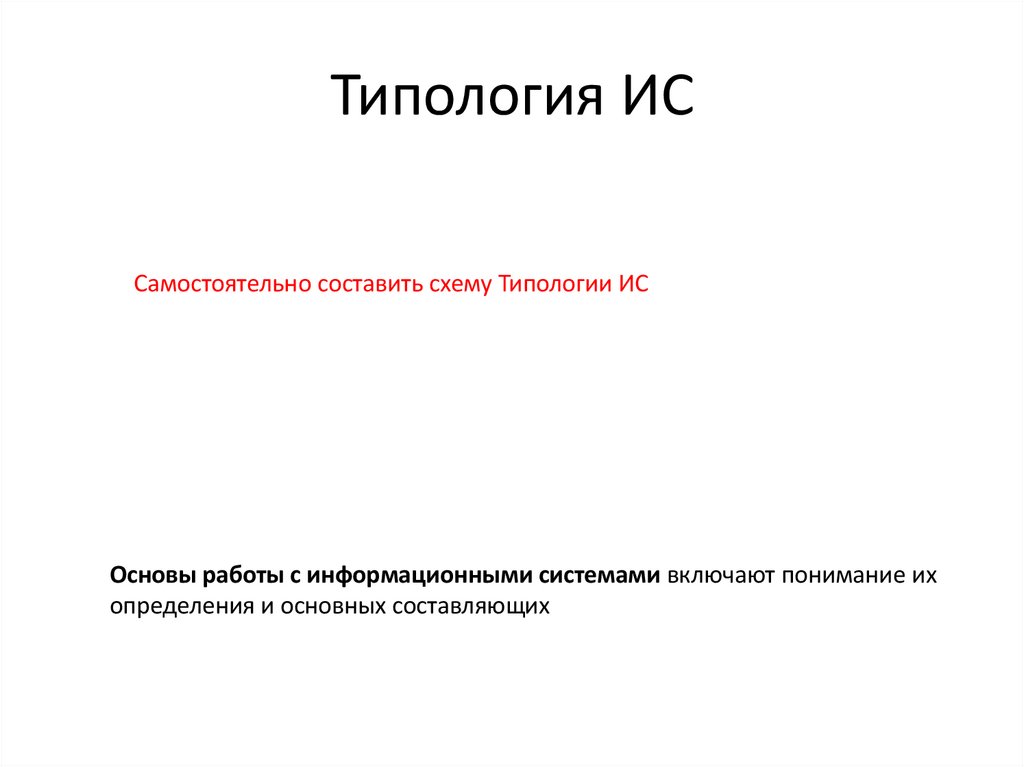 Типология ИС

Самостоятельно составить схему Типологии ИС

Основы работы с информационными системами включают понимание их определения и основных составляющих